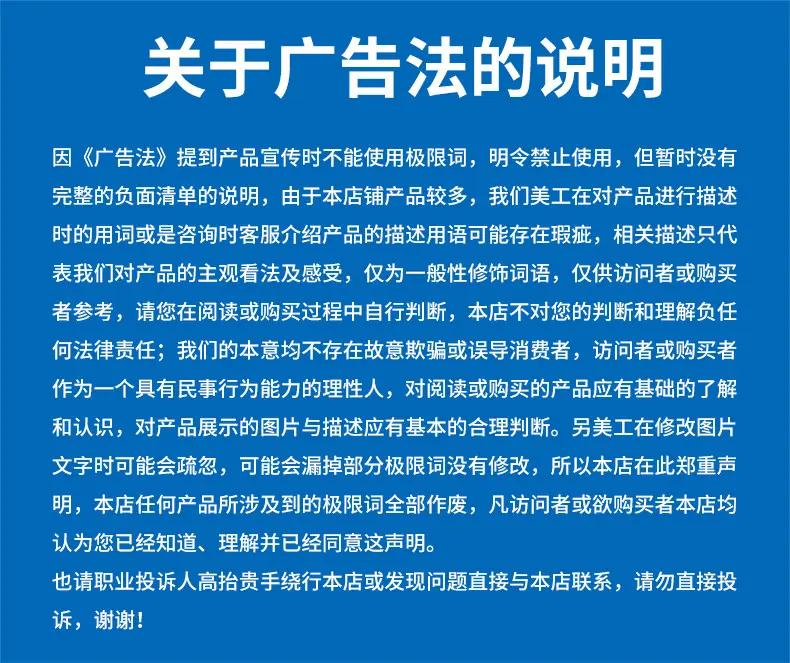 关于广告法的说明

因《广告法》提到产品宣传时不能使用极限词，明令禁止使用，但暂时没有完整的负面清单的说明，由于本店铺产品较多，我们美工在对产品进行描述时的用词或是咨询时客服介绍产品的描述用语可能存在瑕疵，相关描述只代表我们对产品的主观看法及感受，仅为一般性修饰词语，仅供访问者或购买者参考，请您在阅读或购买过程中自行判断，本店不对您的判断和理解负任何法律责任；我们的本意均不存在故意欺骗或误导消费者，访问者或购买者作为一个具有民事行为能力的理性人，对阅读或购买的产品应有基础的了解和认识，对产品展示的图片与描述应有基本的合理判断。另美工在修改图片文字时可能会疏忽，可能会漏掉部分极限词没有修改，所以本店在此郑重声明，本店任何产品所涉及到的极限词全部作废，凡访问者或欲购买者本店均认为您已经知道、理解并已经同意这声明。

也请职业投诉人高抬贵手绕行本店或发现问题直接与本店联系，请勿直接投诉，谢谢！